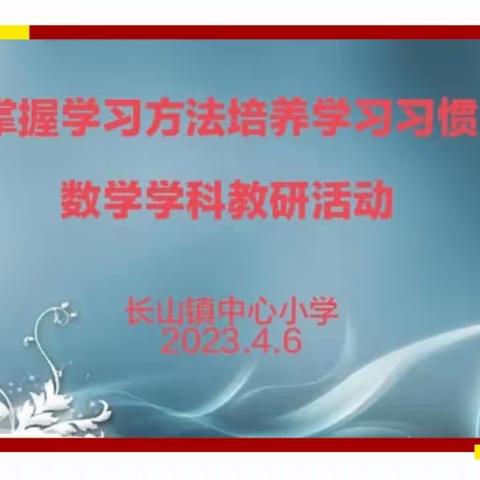 掌握学习方法培养学习习惯

数学学科教研活动

长山镇中心小学
2023.4.6